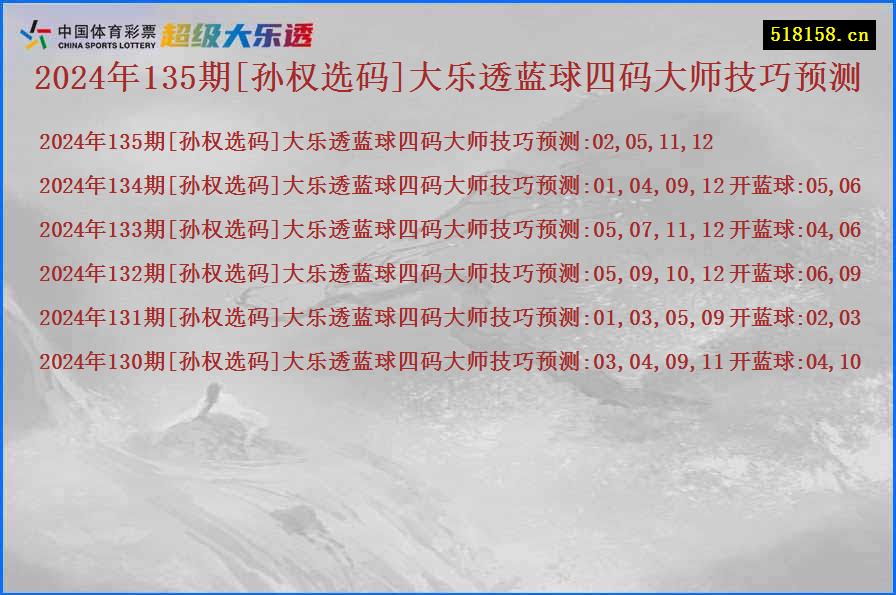 中国体育彩票
CHINA SPORTS LOTTERY
超级大乐透

518158.cn

2024年135期[孙权选码]大乐透蓝球四码大师技巧预测

2024年135期[孙权选码]大乐透蓝球四码大师技巧预测:02,05,11,12

2024年134期[孙权选码]大乐透蓝球四码大师技巧预测:01,04,09,12 开蓝球:05,06

2024年133期[孙权选码]大乐透蓝球四码大师技巧预测:05,07,11,12 开蓝球:04,06

2024年132期[孙权选码]大乐透蓝球四码大师技巧预测:05,09,10,12 开蓝球:06,09

2024年131期[孙权选码]大乐透蓝球四码大师技巧预测:01,03,05,09 开蓝球:02,03

2024年130期[孙权选码]大乐透蓝球四码大师技巧预测:03,04,09,11 开蓝球:04,10